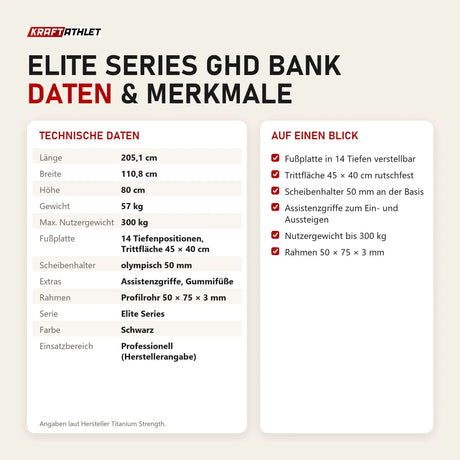 KRAFTATHLET

ELITE SERIES GHD BANK
DATEN & MERKMALE

TECHNISCHE DATEN

| | |
|---|---|
| Länge | 205,1 cm |
| Breite | 110,8 cm |
| Höhe | 80 cm |
| Gewicht | 57 kg |
| Max. Nutzergewicht | 300 kg |
| Fußplatte | 14 Tiefenpositionen, Trittfläche 45 × 40 cm |
| Scheibenhalter | olympisch 50 mm |
| Extras | Assistenzgriffe, Gummifüße |
| Rahmen | Profilrohr 50 × 75 × 3 mm |
| Serie | Elite Series |
| Farbe | Schwarz |
| Einsatzbereich | Professionell (Herstellerangabe) |

Angaben laut Hersteller Titanium Strength.

AUF EINEN BLICK

Fußplatte in 14 Tiefen verstellbar
Trittfläche 45 × 40 cm rutschfest
Scheibenhalter 50 mm an der Basis
Assistenzgriffe zum Ein- und Aussteigen
Nutzergewicht bis 300 kg
Rahmen 50 × 75 × 3 mm